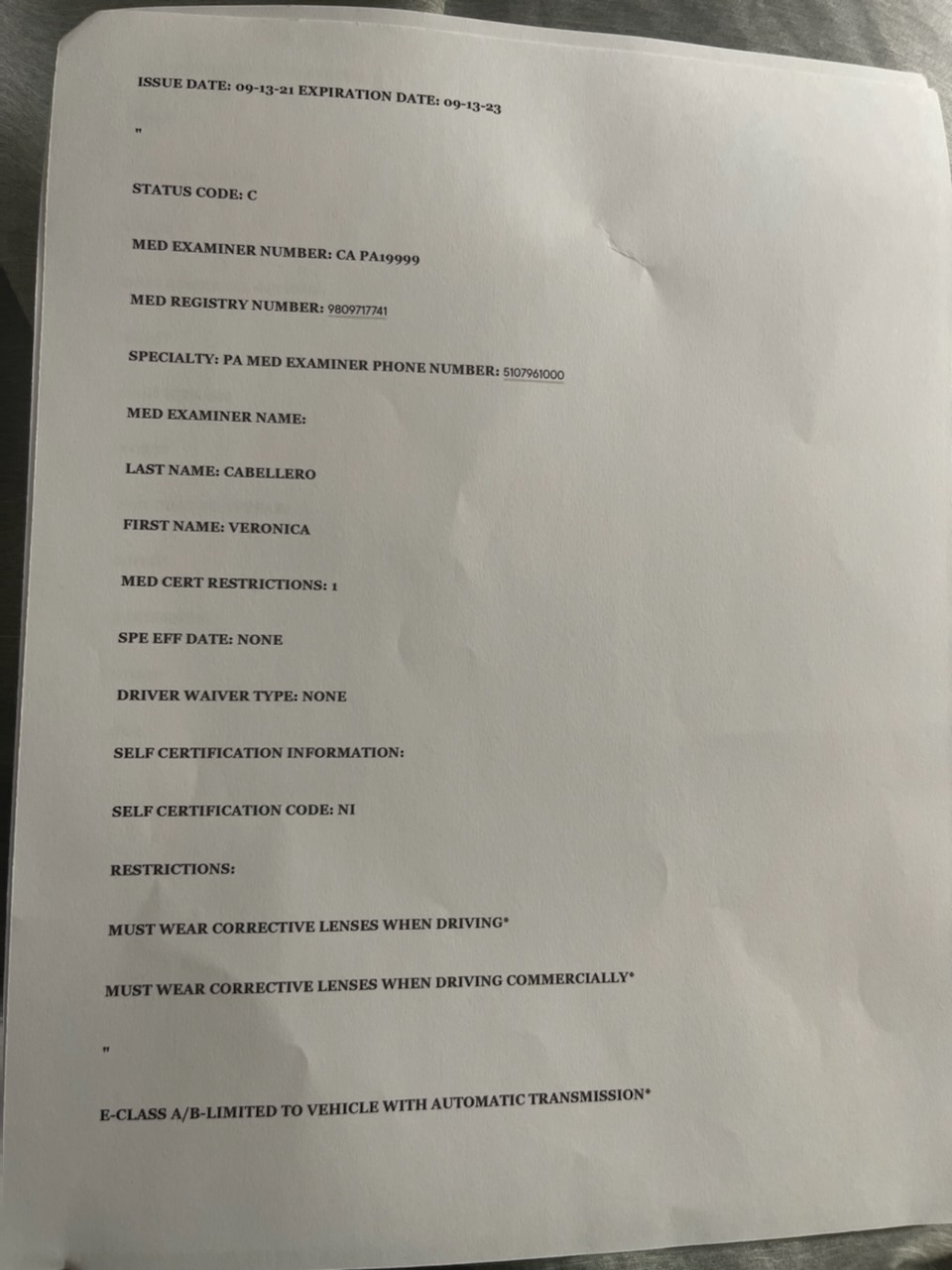 ISSUE DATE: 09-13-21 EXPIRATION DATE: 09-13-23

"

STATUS CODE: C

MED EXAMINER NUMBER: CA PA19999

MED REGISTRY NUMBER: 9809717741

SPECIALTY: PA MED EXAMINER PHONE NUMBER: 5107961000

MED EXAMINER NAME:

LAST NAME: CABELLERO

FIRST NAME: VERONICA

MED CERT RESTRICTIONS: 1

SPE EFF DATE: NONE

DRIVER WAIVER TYPE: NONE

SELF CERTIFICATION INFORMATION:

SELF CERTIFICATION CODE: NI

RESTRICTIONS:

MUST WEAR CORRECTIVE LENSES WHEN DRIVING*

MUST WEAR CORRECTIVE LENSES WHEN DRIVING COMMERCIALLY*

"

E-CLASS A/B-LIMITED TO VEHICLE WITH AUTOMATIC TRANSMISSION*